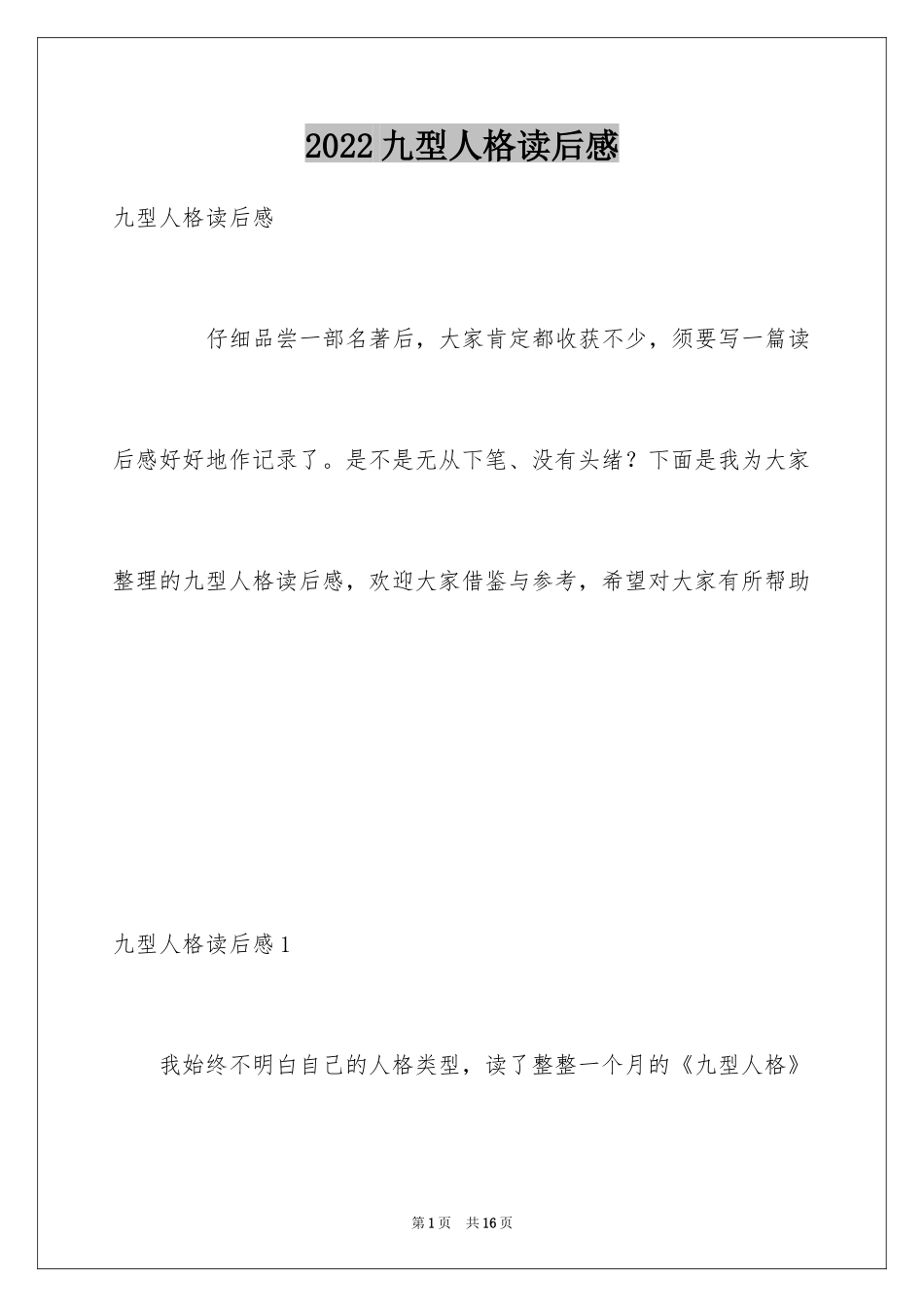 2022九型人格读后感

九型人格读后感

仔细品尝一部名著后，大家肯定都收获不少，须要写一篇读后感好好地作记录了。是不是无从下笔、没有头绪？下面是我为大家整理的九型人格读后感，欢迎大家借鉴与参考，希望对大家有所帮助

九型人格读后感1

我始终不明白自己的人格类型，读了整整一个月的《九型人格》

第1页 共16页